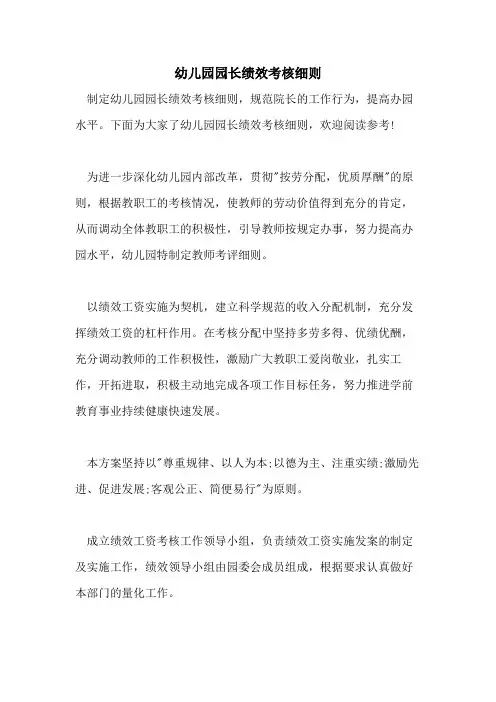 幼儿园园长绩效考核细则

制定幼儿园园长绩效考核细则，规范院长的工作行为，提高办园水平。下面为大家了幼儿园园长绩效考核细则，欢迎阅读参考!

为进一步深化幼儿园内部改革，贯彻"按劳分配，优质厚酬"的原则，根据教职工的考核情况，使教师的劳动价值得到充分的肯定，从而调动全体教职工的积极性，引导教师按规定办事，努力提高办园水平，幼儿园特制定教师考评细则。

以绩效工资实施为契机，建立科学规范的收入分配机制，充分发挥绩效工资的杠杆作用。在考核分配中坚持多劳多得、优绩优酬，充分调动教师的工作积极性，激励广大教职工爱岗敬业，扎实工作，开拓进取，积极主动地完成各项工作目标任务，努力推进学前教育事业持续健康快速发展。

本方案坚持以"尊重规律、以人为本;以德为主、注重实绩;激励先进、促进发展;客观公正、简便易行"为原则。

成立绩效工资考核工作领导小组，负责绩效工资实施发案的制定及实施工作，绩效领导小组由园委会成员组成，根据要求认真做好本部门的量化工作。